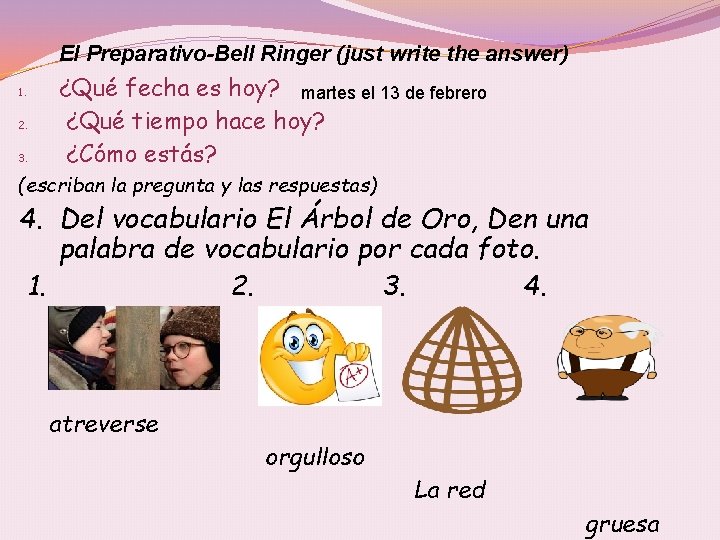 El Preparativo-Bell Ringer (just write the answer)

1. ¿Qué fecha es hoy? martes el 13 de febrero
2. ¿Qué tiempo hace hoy?
3. ¿Cómo estás?

(escriban la pregunta y las respuestas)

4. Del vocabulario El Árbol de Oro, Den una palabra de vocabulario por cada foto.

1. 2. 3. 4.

A+

atreverse

orgulloso

La red

gruesa